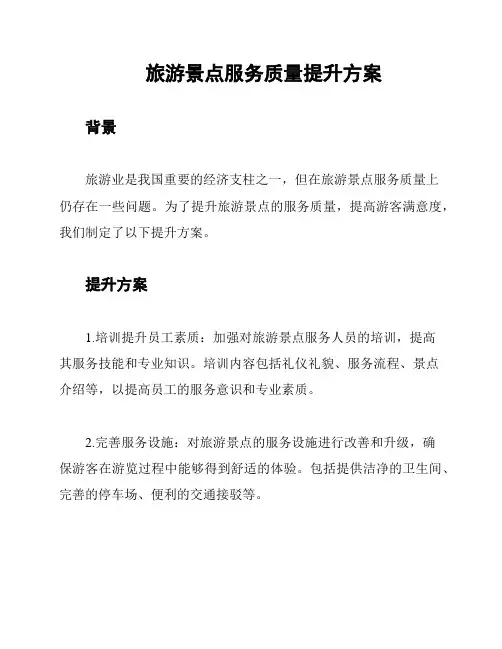 旅游景点服务质量提升方案

背景

旅游业是我国重要的经济支柱之一，但在旅游景点服务质量上仍存在一些问题。为了提升旅游景点的服务质量，提高游客满意度，我们制定了以下提升方案。

提升方案

1.培训提升员工素质：加强对旅游景点服务人员的培训，提高其服务技能和专业知识。培训内容包括礼仪礼貌、服务流程、景点介绍等，以提高员工的服务意识和专业素质。

2.完善服务设施：对旅游景点的服务设施进行改善和升级，确保游客在游览过程中能够得到舒适的体验。包括提供洁净的卫生间、完善的停车场、便利的交通接驳等。